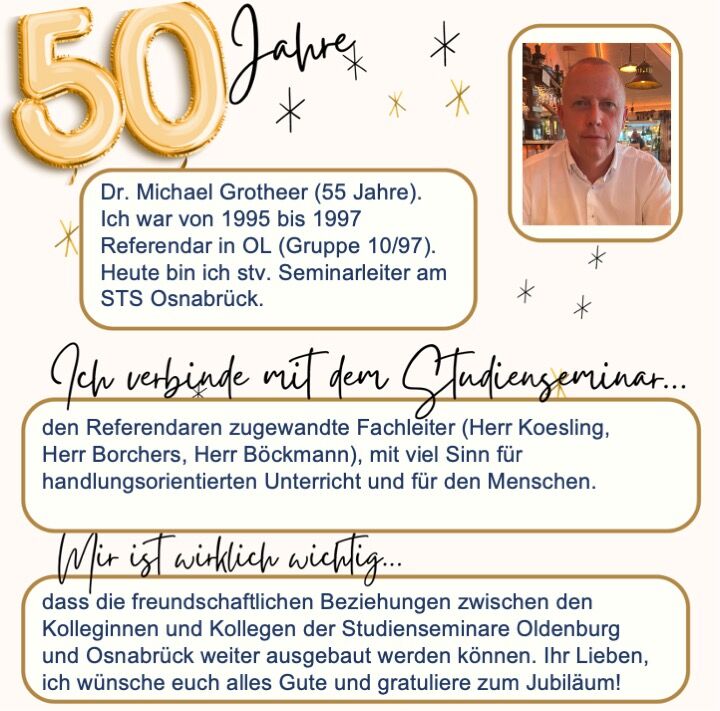 50 Jahre

Dr. Michael Grotheer (55 Jahre). Ich war von 1995 bis 1997 Referendar in OL (Gruppe 10/97). Heute bin ich stv. Seminarleiter am STS Osnabrück.

Ich verbinde mit dem Studienseminar...

den Referendaren zugewandte Fachleiter (Herr Koesling, Herr Borchers, Herr Böckmann), mit viel Sinn für handlungsorientierten Unterricht und für den Menschen.

Mir ist wirklich wichtig...

dass die freundschaftlichen Beziehungen zwischen den Kolleginnen und Kollegen der Studienseminare Oldenburg und Osnabrück weiter ausgebaut werden können. Ihr Lieben, ich wünsche euch alles Gute und gratuliere zum Jubiläum!